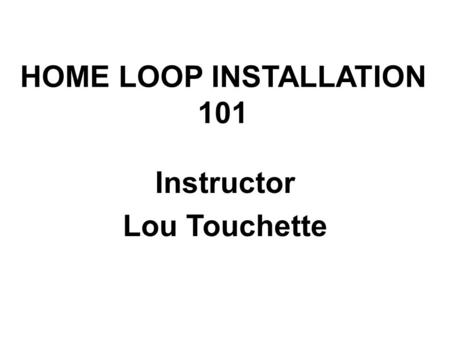 HOME LOOP INSTALLATION 101

Instructor
Lou Touchette